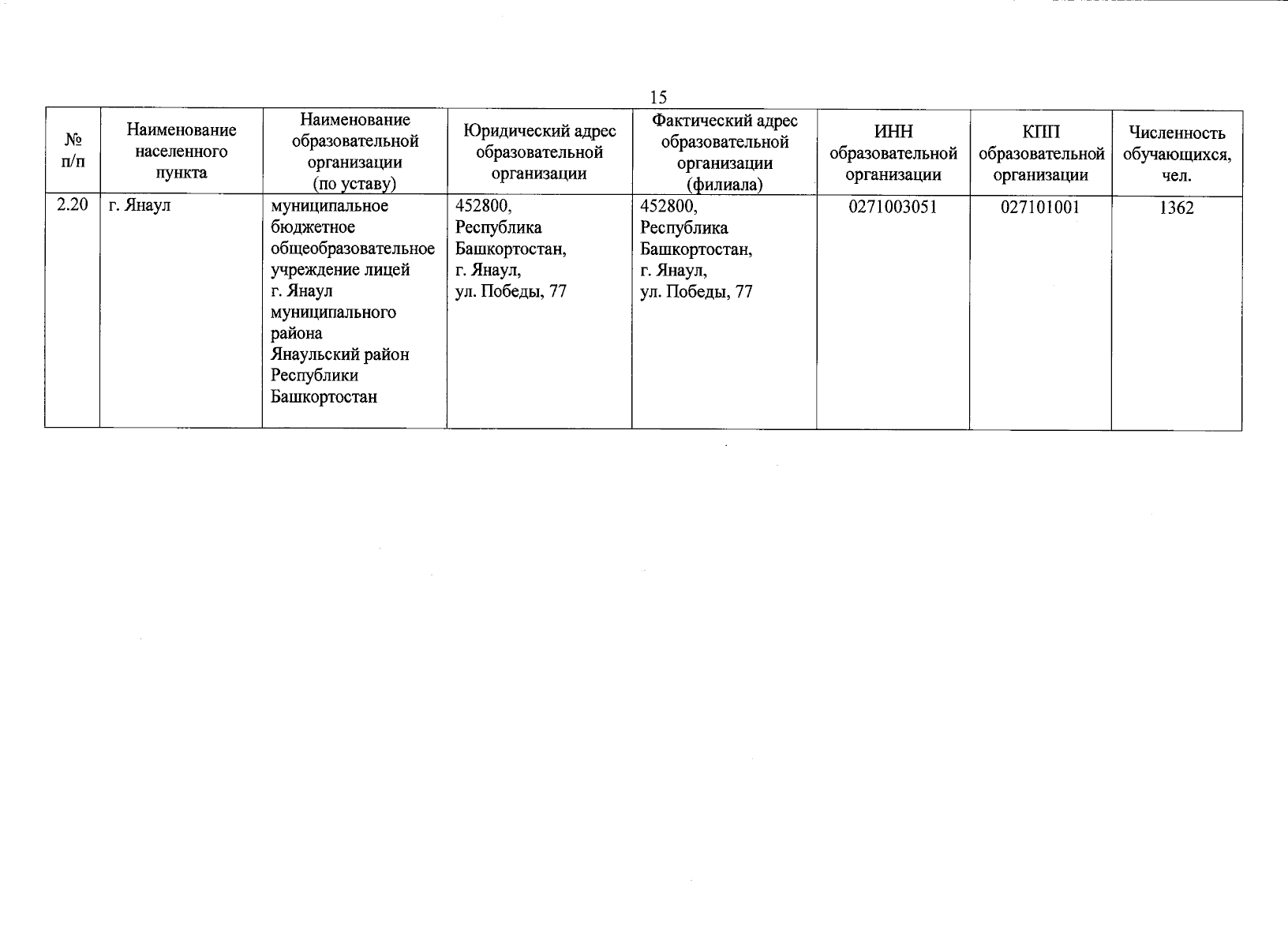 15

| № п/п | Наименование населенного пункта | Наименование образовательной организации (по уставу) | Юридический адрес образовательной организации | Фактический адрес образовательной организации (филиала) | ИНН образовательной организации | КПП образовательной организации | Численность обучающихся, чел. |
|---|---|---|---|---|---|---|---|
| 2.20 | г. Янаул | муниципальное бюджетное общеобразовательное учреждение лицей г. Янаул муниципального района Янаульский район Республики Башкортостан | 452800, Республика Башкортостан, г. Янаул, ул. Победы, 77 | 452800, Республика Башкортостан, г. Янаул, ул. Победы, 77 | 0271003051 | 027101001 | 1362 |